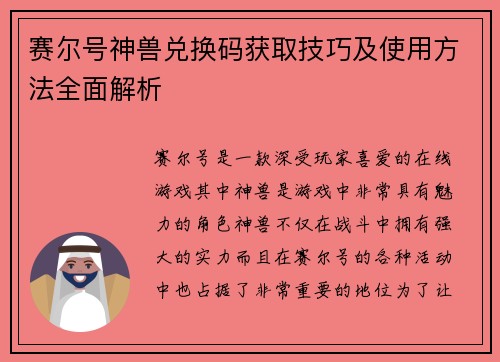 赛尔号神兽兑换码获取技巧及使用方法全面解析

赛尔号是一款深受玩家喜爱的在线游戏其中神兽是游戏中非常具有魅力的角色神兽不仅在战斗中拥有强大的实力而且在赛尔号的各种活动中也占据了非常重要的地位为了让